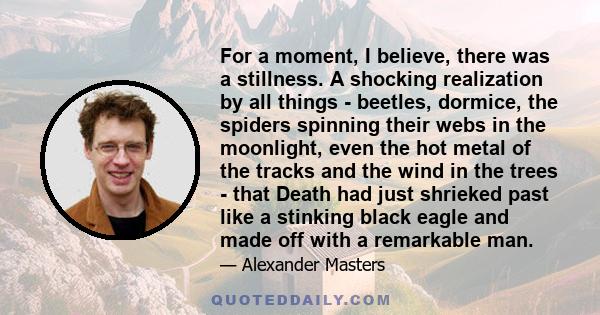 For a moment, I believe, there was a stillness. A shocking realization by all things - beetles, dormice, the spiders spinning their webs in the moonlight, even the hot metal of the tracks and the wind in the trees - that Death had just shrieked past like a stinking black eagle and made off with a remarkable man.

— Alexander Masters

QUOTEDDAILY.COM